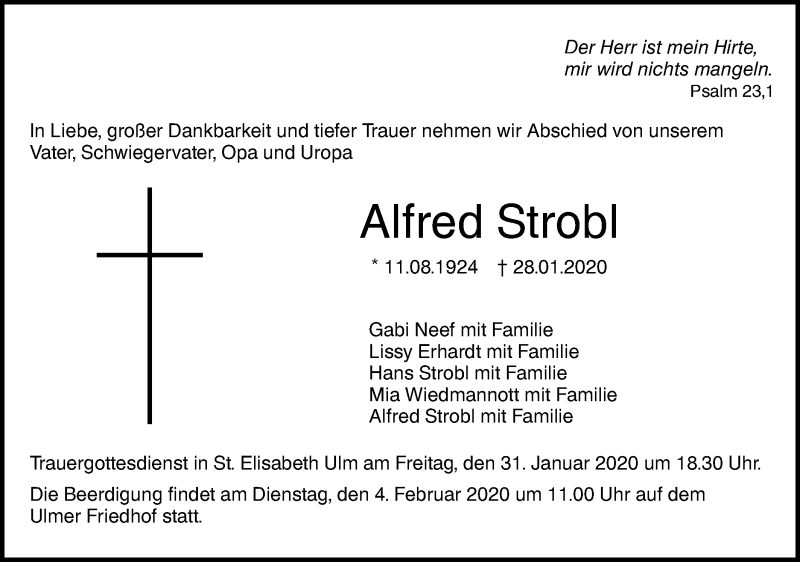 Der Herr ist mein Hirte,
mir wird nichts mangeln.
Psalm 23,1

In Liebe, großer Dankbarkeit und tiefer Trauer nehmen wir Abschied von unserem Vater, Schwiegervater, Opa und Uropa

Alfred Strobl

* 11.08.1924 † 28.01.2020

Gabi Neef mit Familie
Lissy Erhardt mit Familie
Hans Strobl mit Familie
Mia Wiedmannott mit Familie
Alfred Strobl mit Familie

Trauergottesdienst in St. Elisabeth Ulm am Freitag, den 31. Januar 2020 um 18.30 Uhr.

Die Beerdigung findet am Dienstag, den 4. Februar 2020 um 11.00 Uhr auf dem Ulmer Friedhof statt.